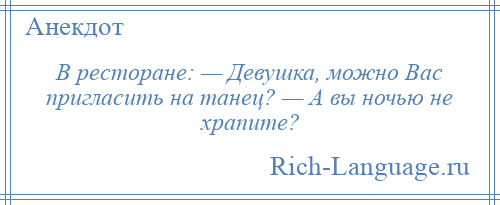 Анекдот

В ресторане: — Девушка, можно Вас пригласить на танец? — А вы ночью не храпите?

Rich-Language.ru